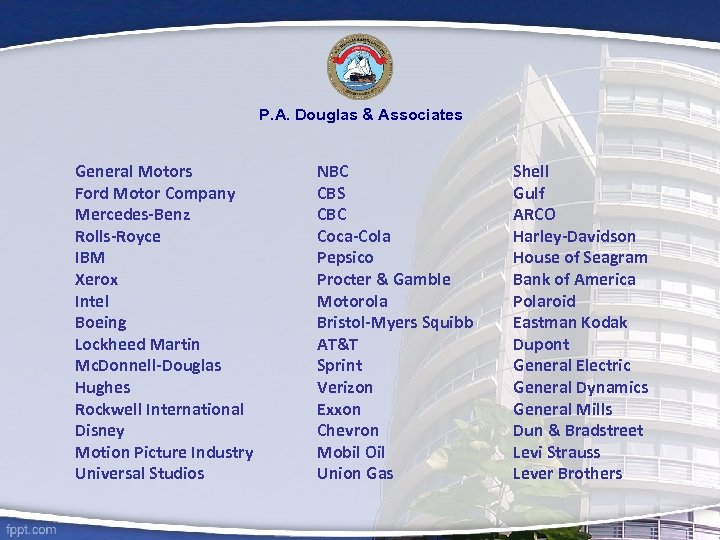 P.A. Douglas & Associates

General Motors
Ford Motor Company
Mercedes-Benz
Rolls-Royce
IBM
Xerox
Intel
Boeing
Lockheed Martin
McDonnell-Douglas
Hughes
Rockwell International
Disney
Motion Picture Industry
Universal Studios

NBC
CBS
CBC
Coca-Cola
Pepsico
Procter & Gamble
Motorola
Bristol-Myers Squibb
AT&T
Sprint
Verizon
Exxon
Chevron
Mobil Oil
Union Gas

Shell
Gulf
ARCO
Harley-Davidson
House of Seagram
Bank of America
Polaroid
Eastman Kodak
Dupont
General Electric
General Dynamics
General Mills
Dun & Bradstreet
Levi Strauss
Lever Brothers

fppt.com